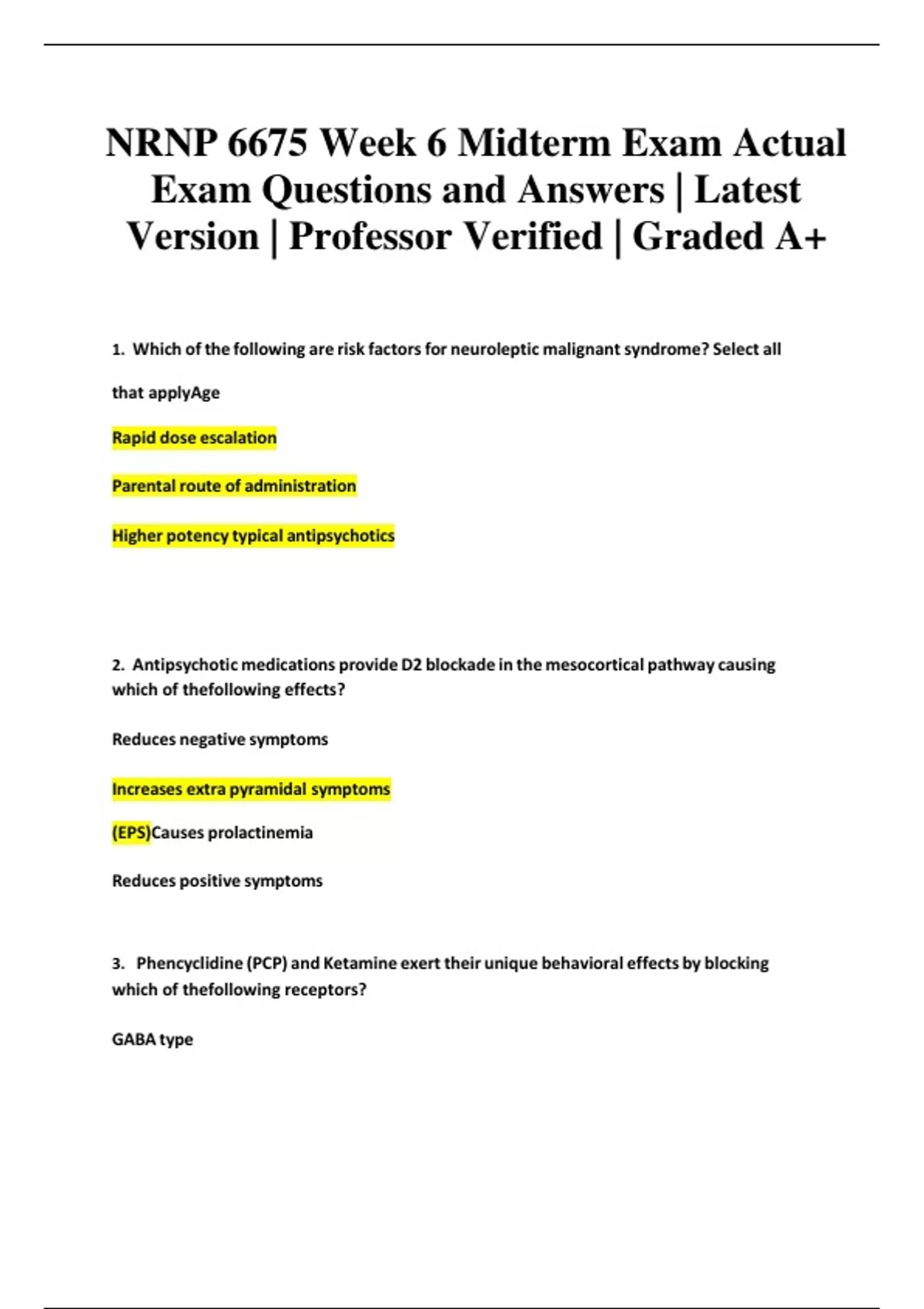 NRNP 6675 Week 6 Midterm Exam Actual Exam Questions and Answers | Latest Version | Professor Verified | Graded A+

1. Which of the following are risk factors for neuroleptic malignant syndrome? Select all

that applyAge

Rapid dose escalation

Parental route of administration

Higher potency typical antipsychotics

2. Antipsychotic medications provide D2 blockade in the mesocortical pathway causing which of thefollowing effects?

Reduces negative symptoms

Increases extra pyramidal symptoms

(EPS)Causes prolactinemia

Reduces positive symptoms

3. Phencyclidine (PCP) and Ketamine exert their unique behavioral effects by blocking which of thefollowing receptors?

GABA type